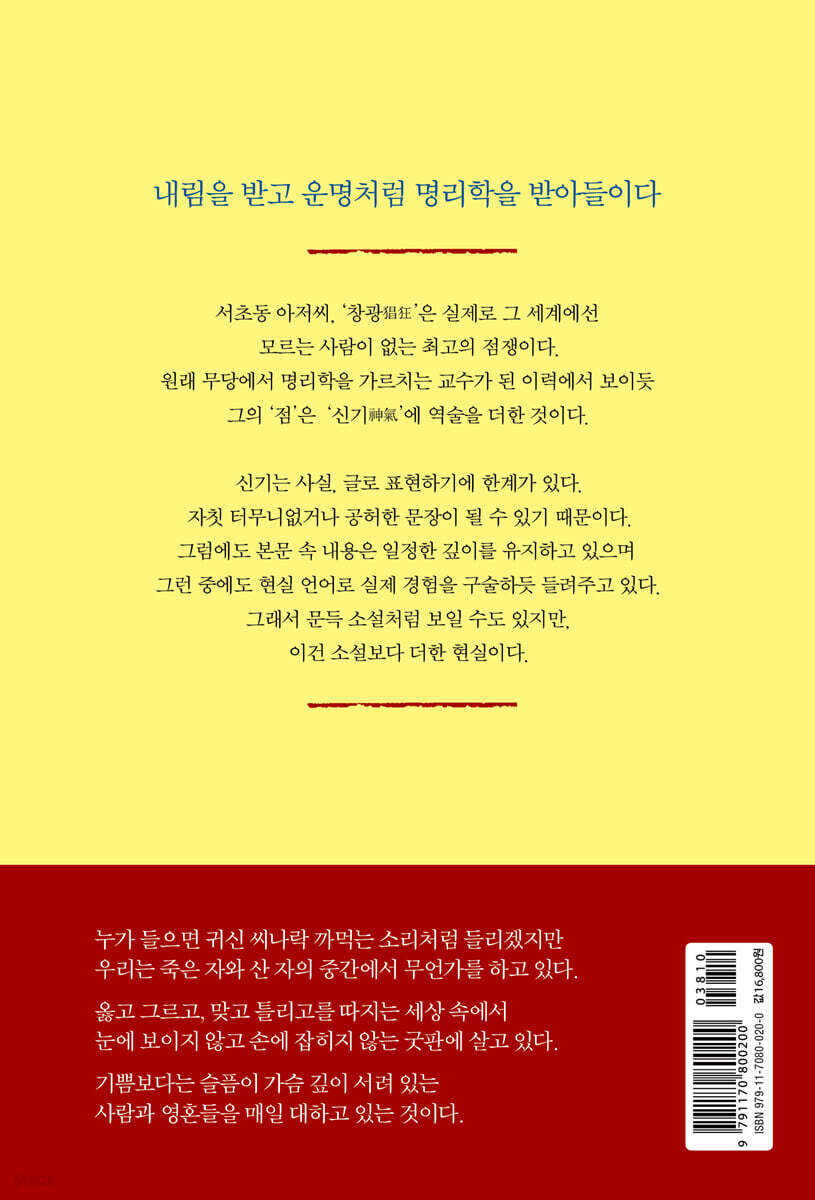 내림을 받고 운명처럼 명리학을 받아들이다

서초동 아저씨, '창광猖狂'은 실제로 그 세계에선 모르는 사람이 없는 최고의 점쟁이다. 원래 무당에서 명리학을 가르치는 교수가 된 이력에서 보이듯 그의 '점'은 '신기神氣'에 역술을 더한 것이다.

신기는 사실, 글로 표현하기에 한계가 있다. 자칫 터무니없거나 공허한 문장이 될 수 있기 때문이다. 그럼에도 본문 속 내용은 일정한 깊이를 유지하고 있으며 그런 중에도 현실 언어로 실제 경험을 구술하듯 들려주고 있다. 그래서 문득 소설처럼 보일 수도 있지만, 이건 소설보다 더한 현실이다.

누가 들으면 귀신 씨나락 까먹는 소리처럼 들리겠지만 우리는 죽은 자와 산 자의 중간에서 무언가를 하고 있다.

옳고 그르고, 맞고 틀리고를 따지는 세상 속에서 눈에 보이지 않고 손에 잡히지 않는 굿판에 살고 있다.

기쁨보다는 슬픔이 가슴 깊이 서려 있는 사람과 영혼들을 매일 대하고 있는 것이다.

03810
9 791170 800200
ISBN 979-11-7080-020-0
값 16,800원